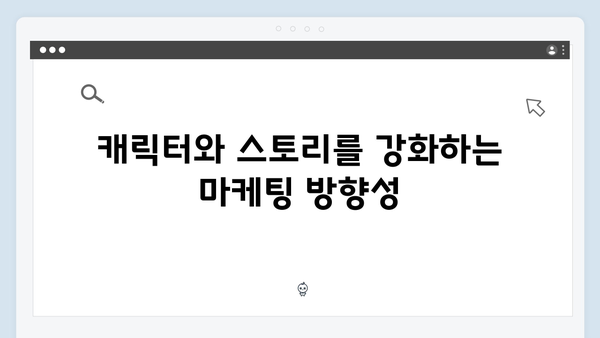 캐릭터와 스토리를 강화하는 마케팅 방향성